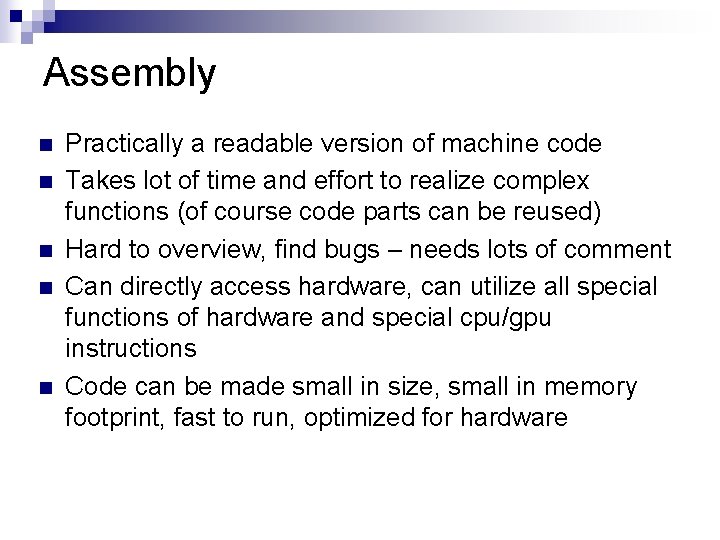 Assembly

• Practically a readable version of machine code
• Takes lot of time and effort to realize complex functions (of course code parts can be reused)
• Hard to overview, find bugs – needs lots of comment
• Can directly access hardware, can utilize all special functions of hardware and special cpu/gpu instructions
• Code can be made small in size, small in memory footprint, fast to run, optimized for hardware